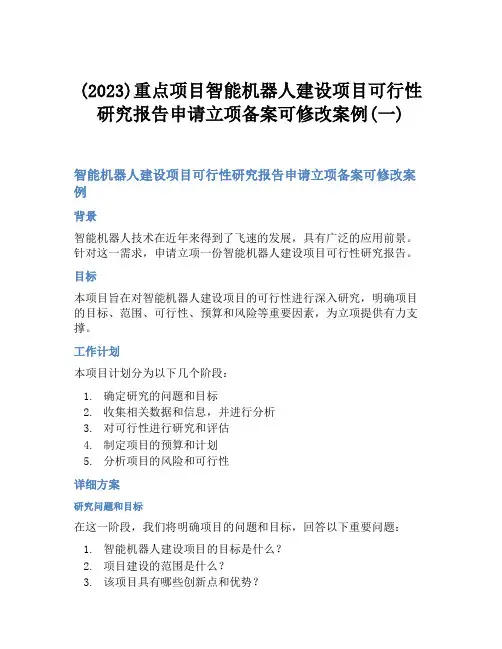 (2023)重点项目智能机器人建设项目可行性研究报告申请立项备案可修改案例(一)

智能机器人建设项目可行性研究报告申请立项备案可修改案例

背景

智能机器人技术在近年来得到了飞速的发展，具有广泛的应用前景。针对这一需求，申请立项一份智能机器人建设项目可行性研究报告。

目标

本项目旨在对智能机器人建设项目的可行性进行深入研究，明确项目的目标、范围、可行性、预算和风险等重要因素，为立项提供有力支撑。

工作计划

本项目计划分为以下几个阶段：

1. 确定研究的问题和目标
2. 收集相关数据和信息，并进行分析
3. 对可行性进行研究和评估
4. 制定项目的预算和计划
5. 分析项目的风险和可行性

详细方案

研究问题和目标

在这一阶段，我们将明确项目的问题和目标，回答以下重要问题：

1. 智能机器人建设项目的目标是什么？
2. 项目建设的范围是什么？
3. 该项目具有哪些创新点和优势？